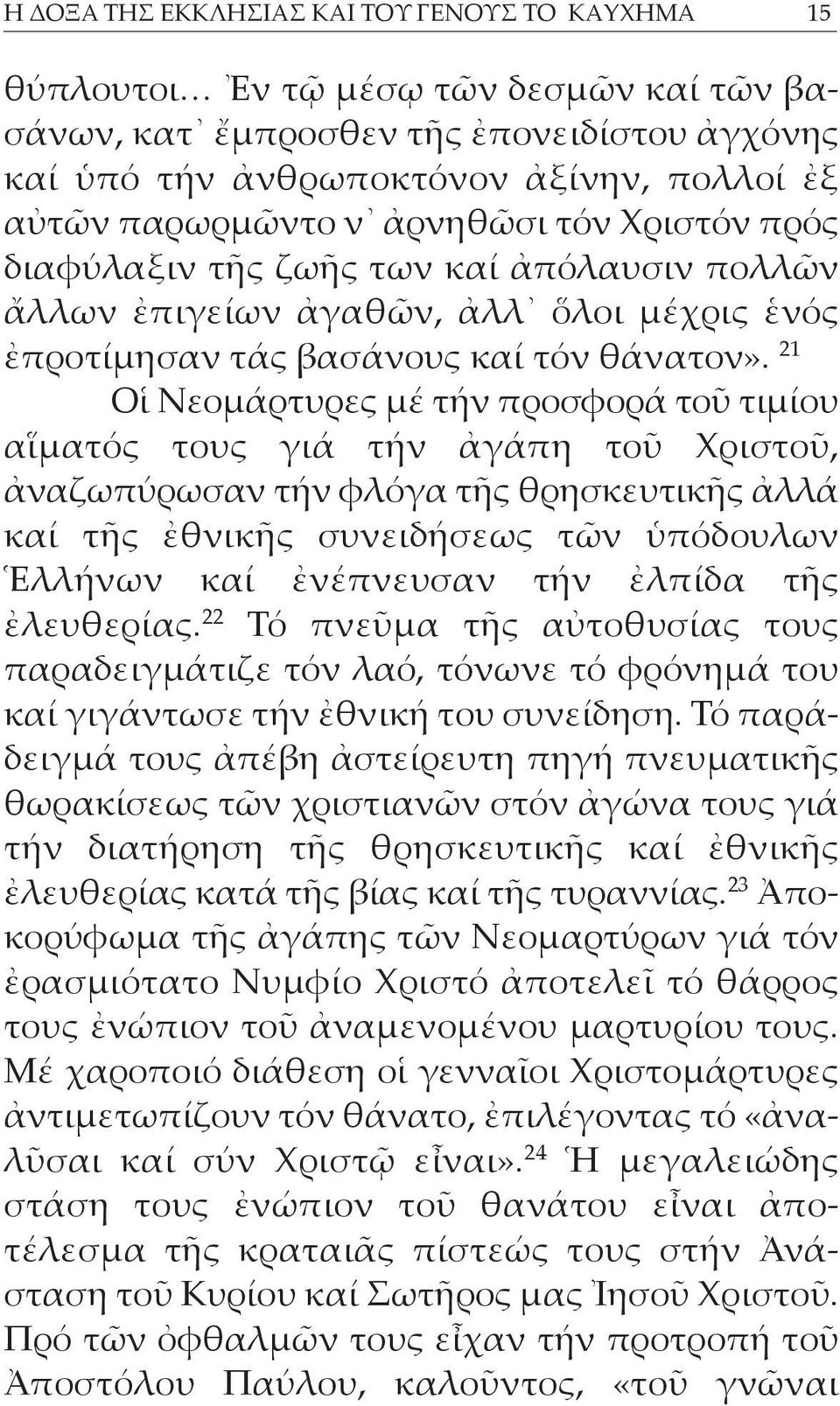 Η ΔΟΞΑ ΤΗΣ ΕΚΚΛΗΣΙΑΣ ΚΑΙ ΤΟΥ ΓΕΝΟΥΣ ΤΟ ΚΑΥΧΗΜΑ 15

θύπλουτοι... Ἐν τῷ μέσῳ τῶν δεσμῶν καί τῶν βασάνων, κατ᾿ ἔμπροσθεν τῆς ἐπονειδίστου ἀγχόνης καί ὑπό τήν ἀνθρωποκτόνον ἀξίνην, πολλοί ἐξ αὐτῶν παρωρμῶντο ν᾿ ἀρνηθῶσι τόν Χριστόν πρός διαφύλαξιν τῆς ζωῆς των καί ἀπόλαυσιν πολλῶν ἄλλων ἐπιγείων ἀγαθῶν, ἀλλ᾿ ὅλοι μέχρις ἑνός ἐπροτίμησαν τάς βασάνους καί τόν θάνατον». $^{21}$

Οἱ Νεομάρτυρες μέ τήν προσφορά τοῦ τιμίου αἵματός τους γιά τήν ἀγάπη τοῦ Χριστοῦ, ἀναζωπύρωσαν τήν φλόγα τῆς θρησκευτικῆς ἀλλά καί τῆς ἐθνικῆς συνειδήσεως τῶν ὑπόδουλων Ἑλλήνων καί ἐνέπνευσαν τήν ἐλπίδα τῆς ἐλευθερίας.$^{22}$ Τό πνεῦμα τῆς αὐτοθυσίας τους παραδειγμάτιζε τόν λαό, τόνωνε τό φρόνημά του καί γιγάντωσε τήν ἐθνική του συνείδηση. Τό παράδειγμά τους ἀπέβη ἀστείρευτη πηγή πνευματικῆς θωρακίσεως τῶν χριστιανῶν στόν ἀγώνα τους γιά τήν διατήρηση τῆς θρησκευτικῆς καί ἐθνικῆς ἐλευθερίας κατά τῆς βίας καί τῆς τυραννίας.$^{23}$ Ἀποκορύφωμα τῆς ἀγάπης τῶν Νεομαρτύρων γιά τόν ἐρασμιότατο Νυμφίο Χριστό ἀποτελεῖ τό θάρρος τους ἐνώπιον τοῦ ἀναμενομένου μαρτυρίου τους. Μέ χαροποιό διάθεση οἱ γενναῖοι Χριστομάρτυρες ἀντιμετωπίζουν τόν θάνατο, ἐπιλέγοντας τό «ἀναλῦσαι καί σύν Χριστῷ εἶναι».$^{24}$ Ἡ μεγαλειώδης στάση τους ἐνώπιον τοῦ θανάτου εἶναι ἀποτέλεσμα τῆς κραταιᾶς πίστεώς τους στήν Ἀνάσταση τοῦ Κυρίου καί Σωτῆρος μας Ἰησοῦ Χριστοῦ. Πρό τῶν ὀφθαλμῶν τους εἶχαν τήν προτροπή τοῦ Ἀποστόλου Παύλου, καλοῦντος, «τοῦ γνῶναι